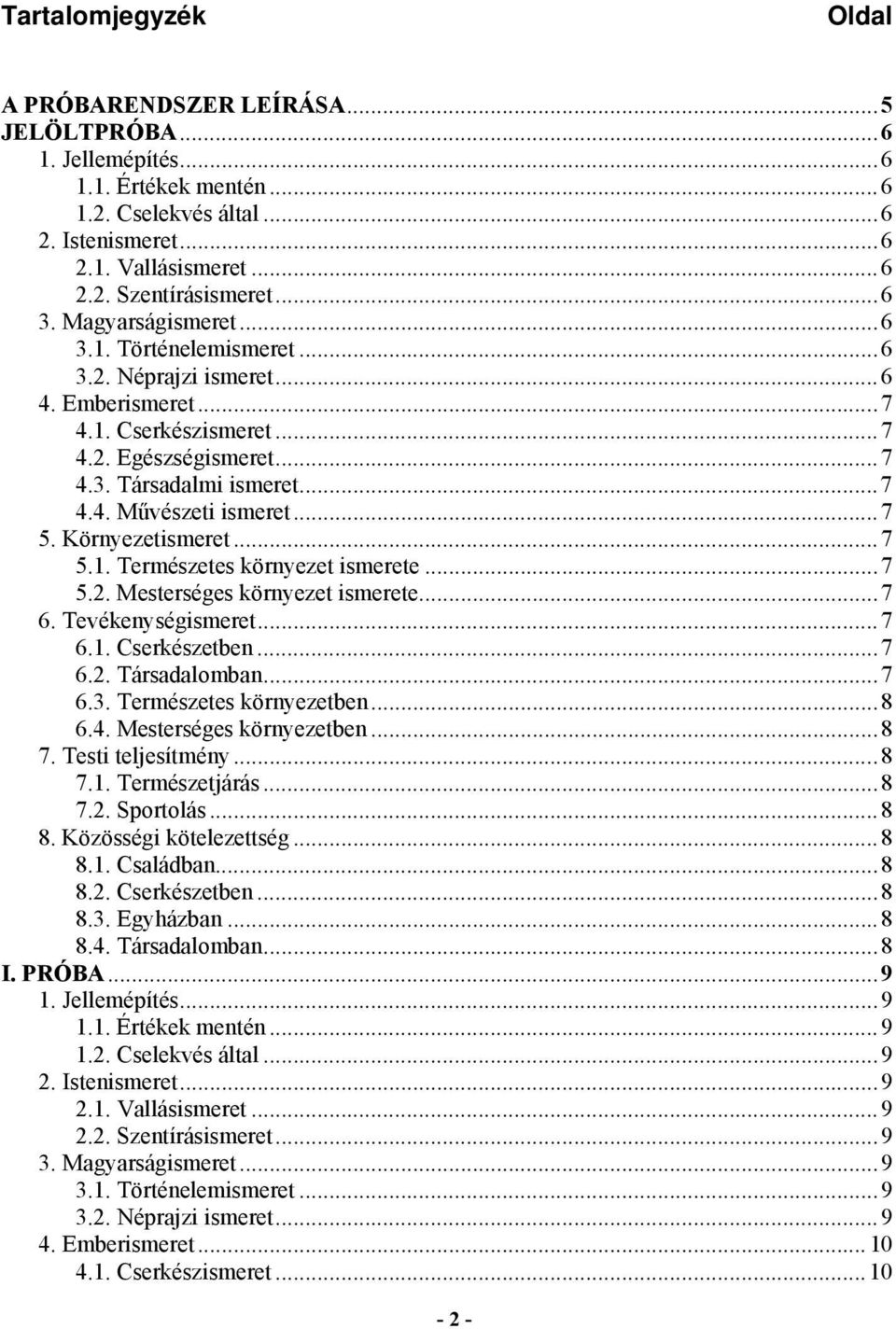 Tartalomjegyzék Oldal

A PRÓBARENDSZER LEÍRÁSA ... 5
JELÖLTPRÓBA ... 6
1. Jellemépítés ... 6
1.1. Értékek mentén ... 6
1.2. Cselekvés által ... 6
2. Istenismeret ... 6
2.1. Vallásismeret ... 6
2.2. Szentírásismeret ... 6
3. Magyarságismeret ... 6
3.1. Történelemismeret ... 6
3.2. Néprajzi ismeret ... 6
4. Emberismeret ... 7
4.1. Cserkészismeret ... 7
4.2. Egészségismeret ... 7
4.3. Társadalmi ismeret ... 7
4.4. Művészeti ismeret ... 7
5. Környezetismeret ... 7
5.1. Természetes környezet ismerete ... 7
5.2. Mesterséges környezet ismerete ... 7
6. Tevékenységismeret ... 7
6.1. Cserkészetben ... 7
6.2. Társadalomban ... 7
6.3. Természetes környezetben ... 8
6.4. Mesterséges környezetben ... 8
7. Testi teljesítmény ... 8
7.1. Természetjárás ... 8
7.2. Sportolás ... 8
8. Közösségi kötelezettség ... 8
8.1. Családban ... 8
8.2. Cserkészetben ... 8
8.3. Egyházban ... 8
8.4. Társadalomban ... 8
I. PRÓBA ... 9
1. Jellemépítés ... 9
1.1. Értékek mentén ... 9
1.2. Cselekvés által ... 9
2. Istenismeret ... 9
2.1. Vallásismeret ... 9
2.2. Szentírásismeret ... 9
3. Magyarságismeret ... 9
3.1. Történelemismeret ... 9
3.2. Néprajzi ismeret ... 9
4. Emberismeret ... 10
4.1. Cserkészismeret ... 10

- 2 -